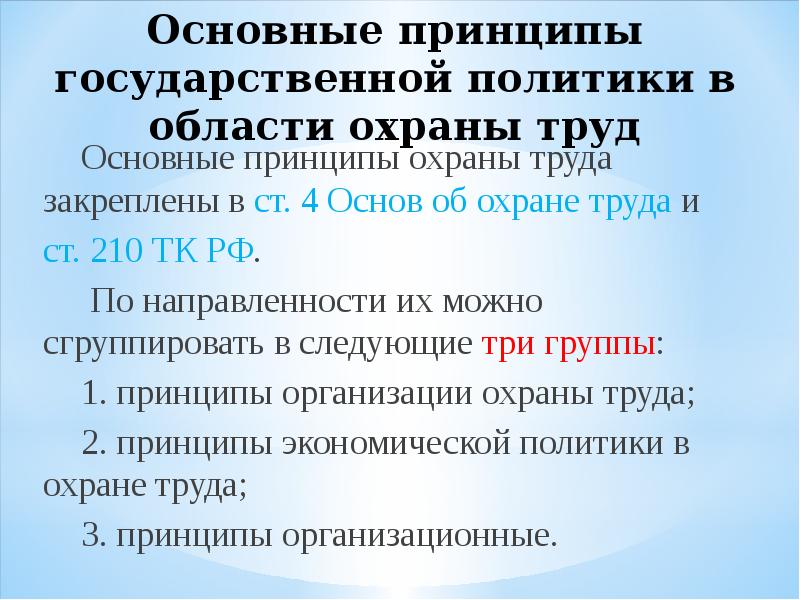 Основные принципы государственной политики в области охраны труд

Основные принципы охраны труда закреплены в ст. 4 Основ об охране труда и ст. 210 ТК РФ.

По направленности их можно сгруппировать в следующие три группы:

1. принципы организации охраны труда;

2. принципы экономической политики в охране труда;

3. принципы организационные.